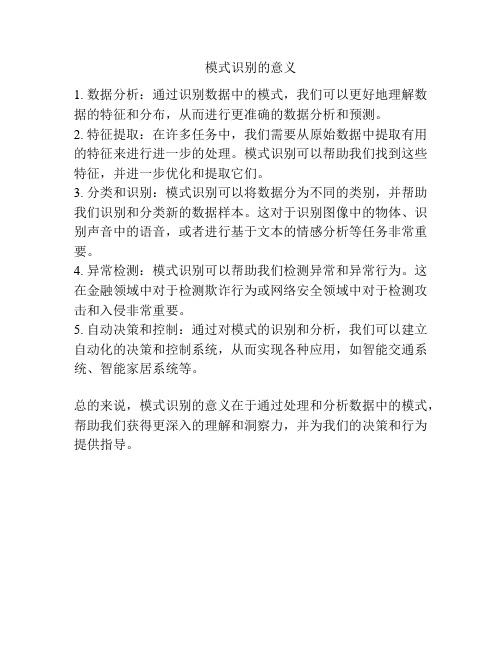 模式识别的意义

1. 数据分析：通过识别数据中的模式，我们可以更好地理解数据的特征和分布，从而进行更准确的数据分析和预测。
2. 特征提取：在许多任务中，我们需要从原始数据中提取有用的特征来进行进一步的处理。模式识别可以帮助我们找到这些特征，并进一步优化和提取它们。
3. 分类和识别：模式识别可以将数据分为不同的类别，并帮助我们识别和分类新的数据样本。这对于识别图像中的物体、识别声音中的语音，或者进行基于文本的情感分析等任务非常重要。
4. 异常检测：模式识别可以帮助我们检测异常和异常行为。这在金融领域中对于检测欺诈行为或网络安全领域中对于检测攻击和入侵非常重要。
5. 自动决策和控制：通过对模式的识别和分析，我们可以建立自动化的决策和控制系统，从而实现各种应用，如智能交通系统、智能家居系统等。

总的来说，模式识别的意义在于通过处理和分析数据中的模式，帮助我们获得更深入的理解和洞察力，并为我们的决策和行为提供指导。